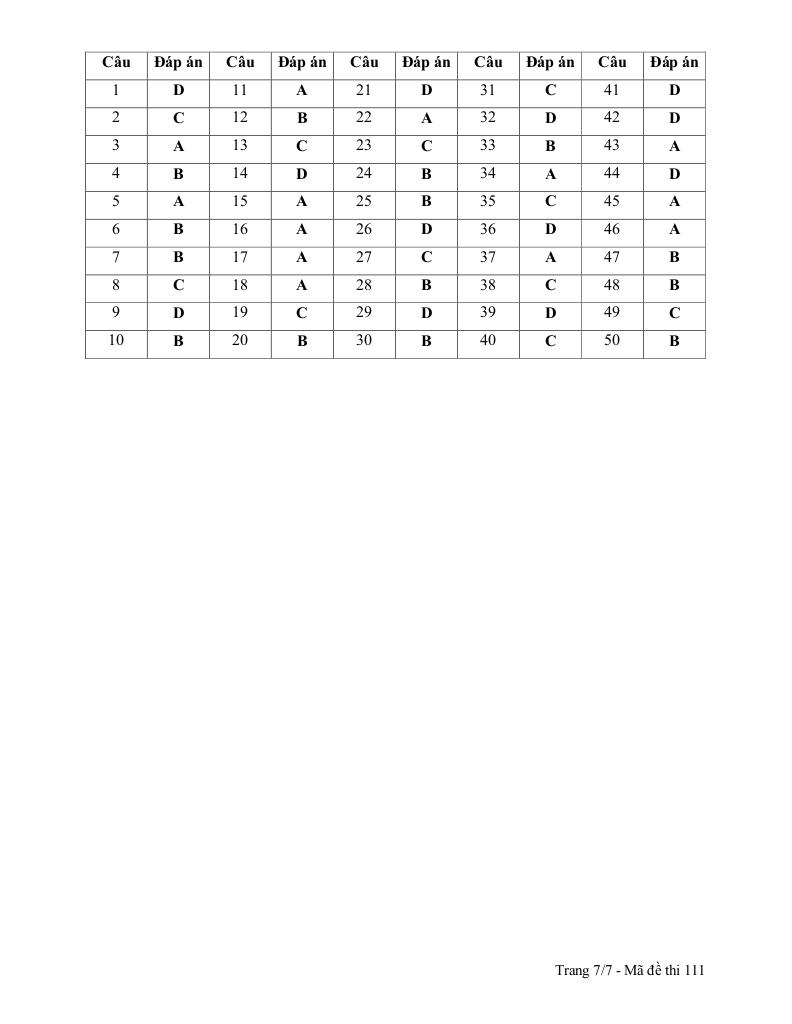 | Câu | Đáp án | Câu | Đáp án | Câu | Đáp án | Câu | Đáp án | Câu | Đáp án |
|---|---|---|---|---|---|---|---|---|---|
| 1 | D | 11 | A | 21 | D | 31 | C | 41 | D |
| 2 | C | 12 | B | 22 | A | 32 | D | 42 | D |
| 3 | A | 13 | C | 23 | C | 33 | B | 43 | A |
| 4 | B | 14 | D | 24 | B | 34 | A | 44 | D |
| 5 | A | 15 | A | 25 | B | 35 | C | 45 | A |
| 6 | B | 16 | A | 26 | D | 36 | D | 46 | A |
| 7 | B | 17 | A | 27 | C | 37 | A | 47 | B |
| 8 | C | 18 | A | 28 | B | 38 | C | 48 | B |
| 9 | D | 19 | C | 29 | D | 39 | D | 49 | C |
| 10 | B | 20 | B | 30 | B | 40 | C | 50 | B |

Trang 7/7 - Mã đề thi 111